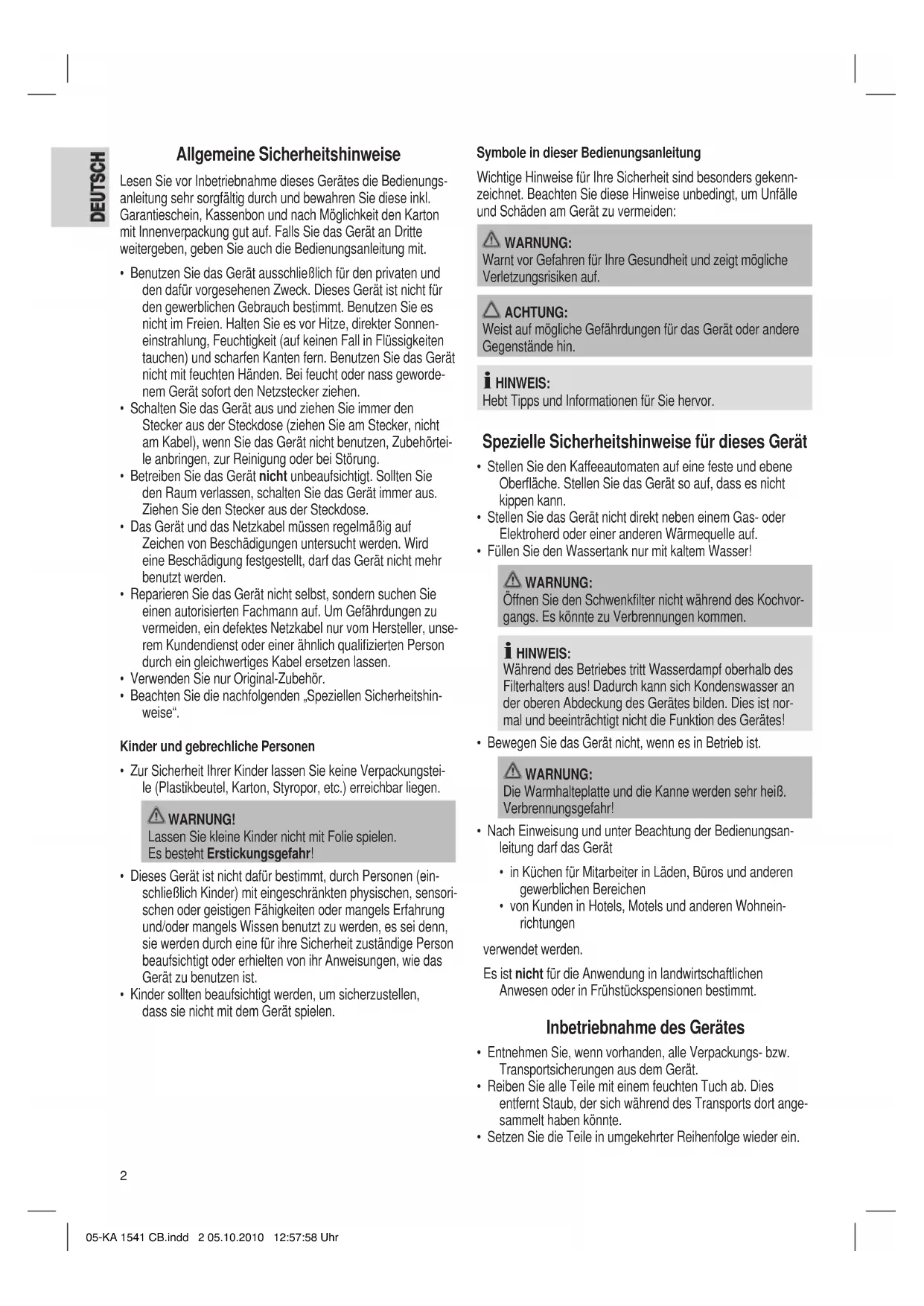 DEUTSCH

Allgemeine Sicherheitshinweise

Lesen Sie vor Inbetriebnahme dieses Gerätes die Bedienungsanleitung sehr sorgfältig durch und bewahren Sie diese inkl. Garantieschein, Kassenbon und nach Möglichkeit den Karton mit Innenverpackung gut auf. Falls Sie das Gerät an Dritte weitergeben, geben Sie auch die Bedienungsanleitung mit.

• Benutzen Sie das Gerät ausschließlich für den privaten und den dafür vorgesehenen Zweck. Dieses Gerät ist nicht für den gewerblichen Gebrauch bestimmt. Benutzen Sie es nicht im Freien. Halten Sie es vor Hitze, direkter Sonneneinstrahlung, Feuchtigkeit (auf keinen Fall in Flüssigkeiten tauchen) und scharfen Kanten fern. Benutzen Sie das Gerät nicht mit feuchten Händen. Bei feucht oder nass gewordenem Gerät sofort den Netzstecker ziehen.
• Schalten Sie das Gerät aus und ziehen Sie immer den Stecker aus der Steckdose (ziehen Sie am Stecker, nicht am Kabel), wenn Sie das Gerät nicht benutzen, Zubehörteile anbringen, zur Reinigung oder bei Störung.
• Betreiben Sie das Gerät nicht unbeaufsichtigt. Sollten Sie den Raum verlassen, schalten Sie das Gerät immer aus. Ziehen Sie den Stecker aus der Steckdose.
• Das Gerät und das Netzkabel müssen regelmäßig auf Zeichen von Beschädigungen untersucht werden. Wird eine Beschädigung festgestellt, darf das Gerät nicht mehr benutzt werden.
• Reparieren Sie das Gerät nicht selbst, sondern suchen Sie einen autorisierten Fachmann auf. Um Gefährdungen zu vermeiden, ein defektes Netzkabel nur vom Hersteller, unserem Kundendienst oder einer ähnlich qualifizierten Person durch ein gleichwertiges Kabel ersetzen lassen.
• Verwenden Sie nur Original-Zubehör.
• Beachten Sie die nachfolgenden „Speziellen Sicherheitshinweise“.

Kinder und gebrechliche Personen

• Zur Sicherheit Ihrer Kinder lassen Sie keine Verpackungsteile (Plastikbeutel, Karton, Styropor, etc.) erreichbar liegen.

WARNUNG!
Lassen Sie kleine Kinder nicht mit Folie spielen.
Es besteht Erstickungsgefahr!

• Dieses Gerät ist nicht dafür bestimmt, durch Personen (einschließlich Kinder) mit eingeschränkten physischen, sensorischen oder geistigen Fähigkeiten oder mangels Erfahrung und/oder mangels Wissen benutzt zu werden, es sei denn, sie werden durch eine für ihre Sicherheit zuständige Person beaufsichtigt oder erhielten von ihr Anweisungen, wie das Gerät zu benutzen ist.
• Kinder sollten beaufsichtigt werden, um sicherzustellen, dass sie nicht mit dem Gerät spielen.

Symbole in dieser Bedienungsanleitung

Wichtige Hinweise für Ihre Sicherheit sind besonders gekennzeichnet. Beachten Sie diese Hinweise unbedingt, um Unfälle und Schäden am Gerät zu vermeiden:

WARNUNG:
Warnt vor Gefahren für Ihre Gesundheit und zeigt mögliche Verletzungsrisiken auf.

ACHTUNG:
Weist auf mögliche Gefährdungen für das Gerät oder andere Gegenstände hin.

HINWEIS:
Hebt Tipps und Informationen für Sie hervor.

Spezielle Sicherheitshinweise für dieses Gerät

• Stellen Sie den Kaffeeautomaten auf eine feste und ebene Oberfläche. Stellen Sie das Gerät so auf, dass es nicht kippen kann.
• Stellen Sie das Gerät nicht direkt neben einem Gas- oder Elektroherd oder einer anderen Wärmequelle auf.
• Füllen Sie den Wassertank nur mit kaltem Wasser!

WARNUNG:
Öffnen Sie den Schwenkfilter nicht während des Kochvorgangs. Es könnte zu Verbrennungen kommen.

HINWEIS:
Während des Betriebes tritt Wasserdampf oberhalb des Filterhalters aus! Dadurch kann sich Kondenswasser an der oberen Abdeckung des Gerätes bilden. Dies ist normal und beeinträchtigt nicht die Funktion des Gerätes!

• Bewegen Sie das Gerät nicht, wenn es in Betrieb ist.

WARNUNG:
Die Warmhalteplatte und die Kanne werden sehr heiß. Verbrennungsgefahr!

• Nach Einweisung und unter Beachtung der Bedienungsanleitung darf das Gerät
• in Küchen für Mitarbeiter in Läden, Büros und anderen gewerblichen Bereichen
• von Kunden in Hotels, Motels und anderen Wohneinrichtungen

verwendet werden.

Es ist nicht für die Anwendung in landwirtschaftlichen Anwesen oder in Frühstückspensionen bestimmt.

Inbetriebnahme des Gerätes

• Entnehmen Sie, wenn vorhanden, alle Verpackungs- bzw. Transportsicherungen aus dem Gerät.
• Reiben Sie alle Teile mit einem feuchten Tuch ab. Dies entfernt Staub, der sich während des Transports dort angesammelt haben könnte.
• Setzen Sie die Teile in umgekehrter Reihenfolge wieder ein.

2

05-KA 1541 CB.indd 2 05.10.2010 12:57:58 Uhr